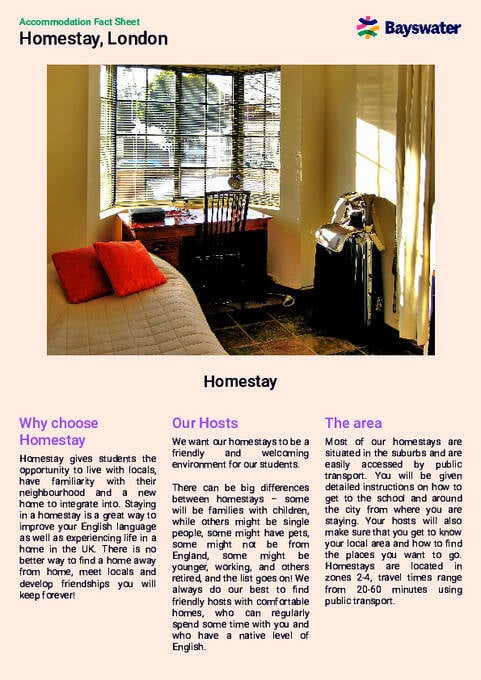 Accommodation Fact Sheet
Homestay, London

Bayswater

Homestay

Why choose Homestay

Homestay gives students the opportunity to live with locals, have familiarity with their neighbourhood and a new home to integrate into. Staying in a homestay is a great way to improve your English language as well as experiencing life in a home in the UK. There is no better way to find a home away from home, meet locals and develop friendships you will keep forever!

Our Hosts

We want our homestays to be a friendly and welcoming environment for our students.

There can be big differences between homestays – some will be families with children, while others might be single people, some might have pets, some might not be from England, some might be younger, working, and others retired, and the list goes on! We always do our best to find friendly hosts with comfortable homes, who can regularly spend some time with you and who have a native level of English.

The area

Most of our homestays are situated in the suburbs and are easily accessed by public transport. You will be given detailed instructions on how to get to the school and around the city from where you are staying. Your hosts will also make sure that you get to know your local area and how to find the places you want to go. Homestays are located in zones 2-4, travel times range from 20-60 minutes using public transport.